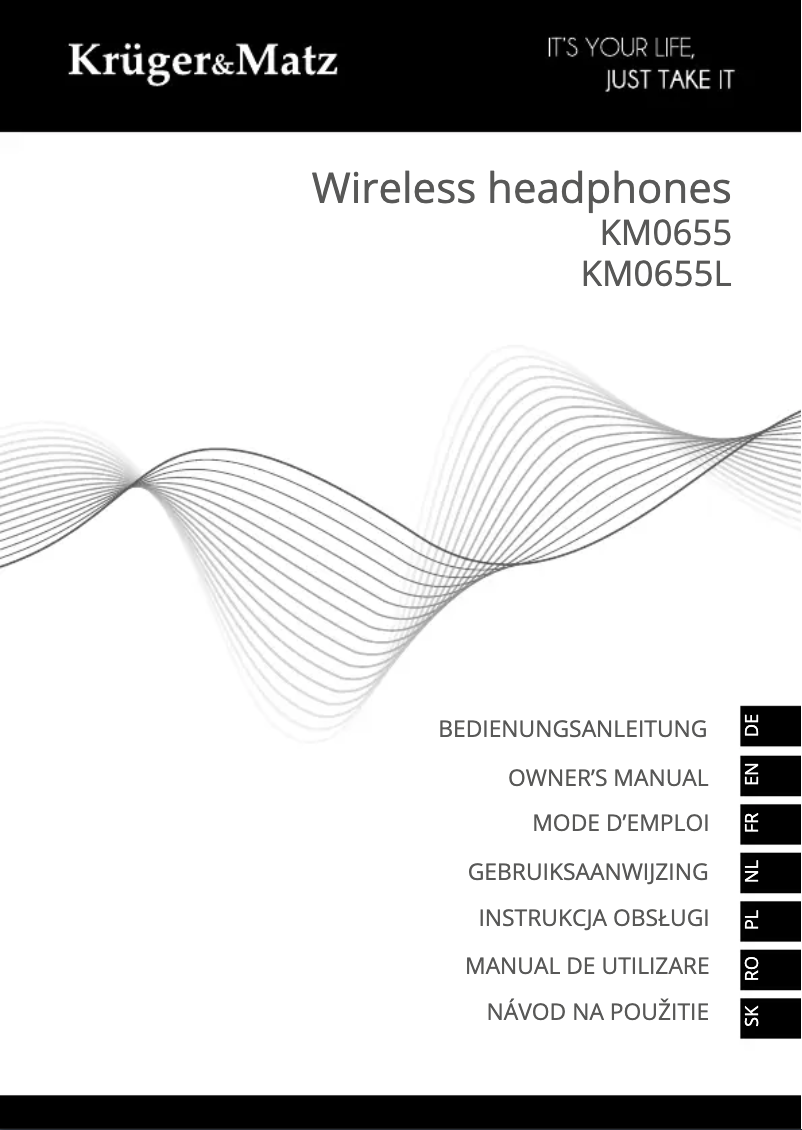 Krüger&Matz

IT'S YOUR LIFE,
JUST TAKE IT

Wireless headphones
KM0655
KM0655L

BEDIENUNGSANLEITUNG
DE

OWNER'S MANUAL
EN

MODE D'EMPLOI
FR

GEBRUIKSAANWIJZING
NL

INSTRUKCJA OBSŁUGI
PL

MANUAL DE UTILIZARE
RO

NÁVOD NA POUŽITIE
SK